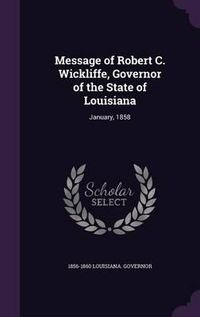 Message of Robert C. Wickliffe, Governor of the State of Louisiana

January, 1858

Scholar SELECT

1856-1860 LOUISIANA. GOVERNOR